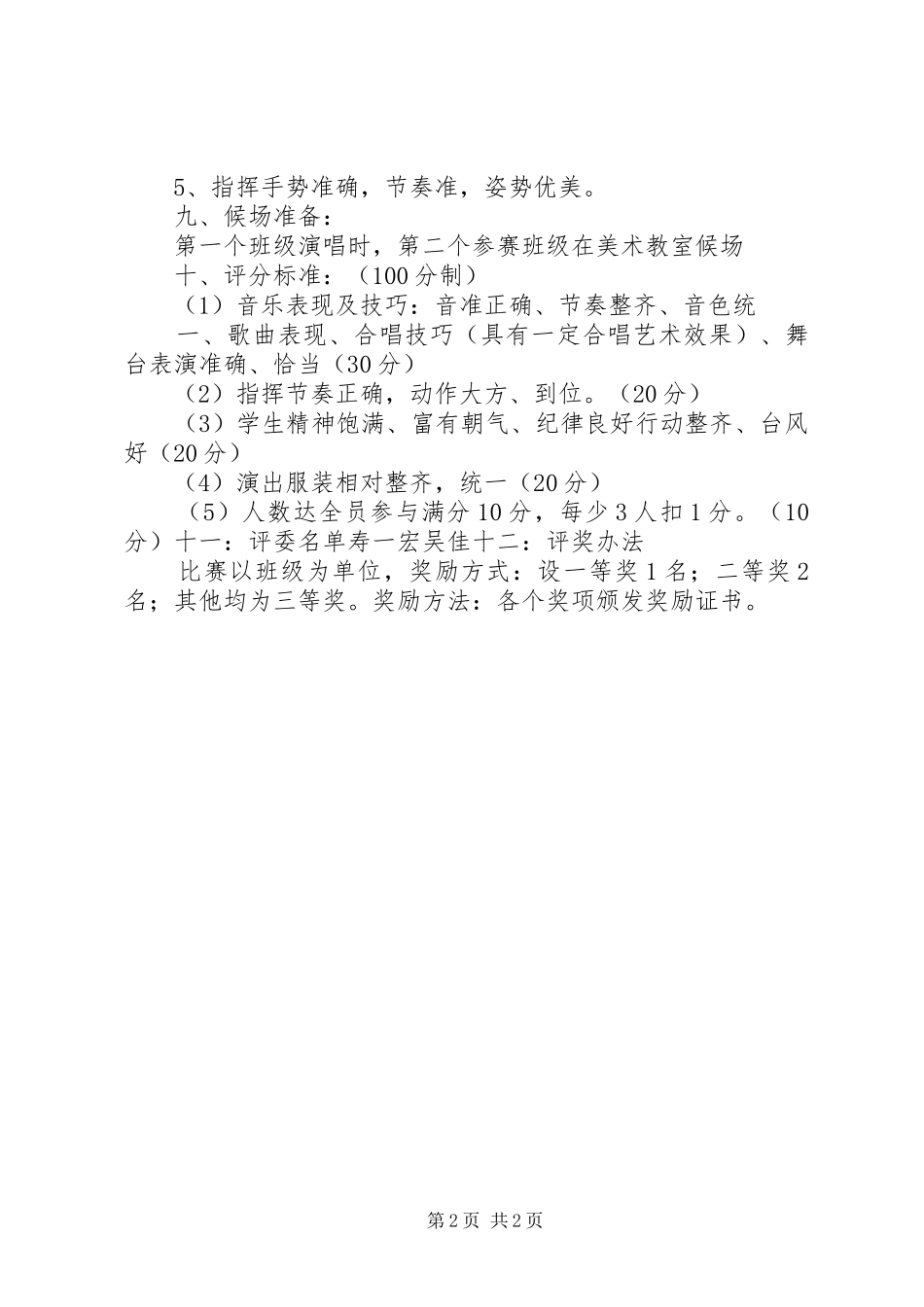 5、指挥手势准确，节奏准，姿势优美。

九、候场准备：

第一个班级演唱时，第二个参赛班级在美术教室候场

十、评分标准：（100分制）

（1）音乐表现及技巧：音准正确、节奏整齐、音色统

一、歌曲表现、合唱技巧（具有一定合唱艺术效果）、舞台表演准确、恰当（30分）

（2）指挥节奏正确，动作大方、到位。（20分）

（3）学生精神饱满、富有朝气、纪律良好行动整齐、台风好（20分）

（4）演出服装相对整齐，统一（20分）

（5）人数达全员参与满分10分，每少3人扣1分。（10分）十一：评委名单寿一宏吴佳十二：评奖办法

比赛以班级为单位，奖励方式：设一等奖1名；二等奖2名；其他均为三等奖。奖励方法：各个奖项颁发奖励证书。

第2页 共2页